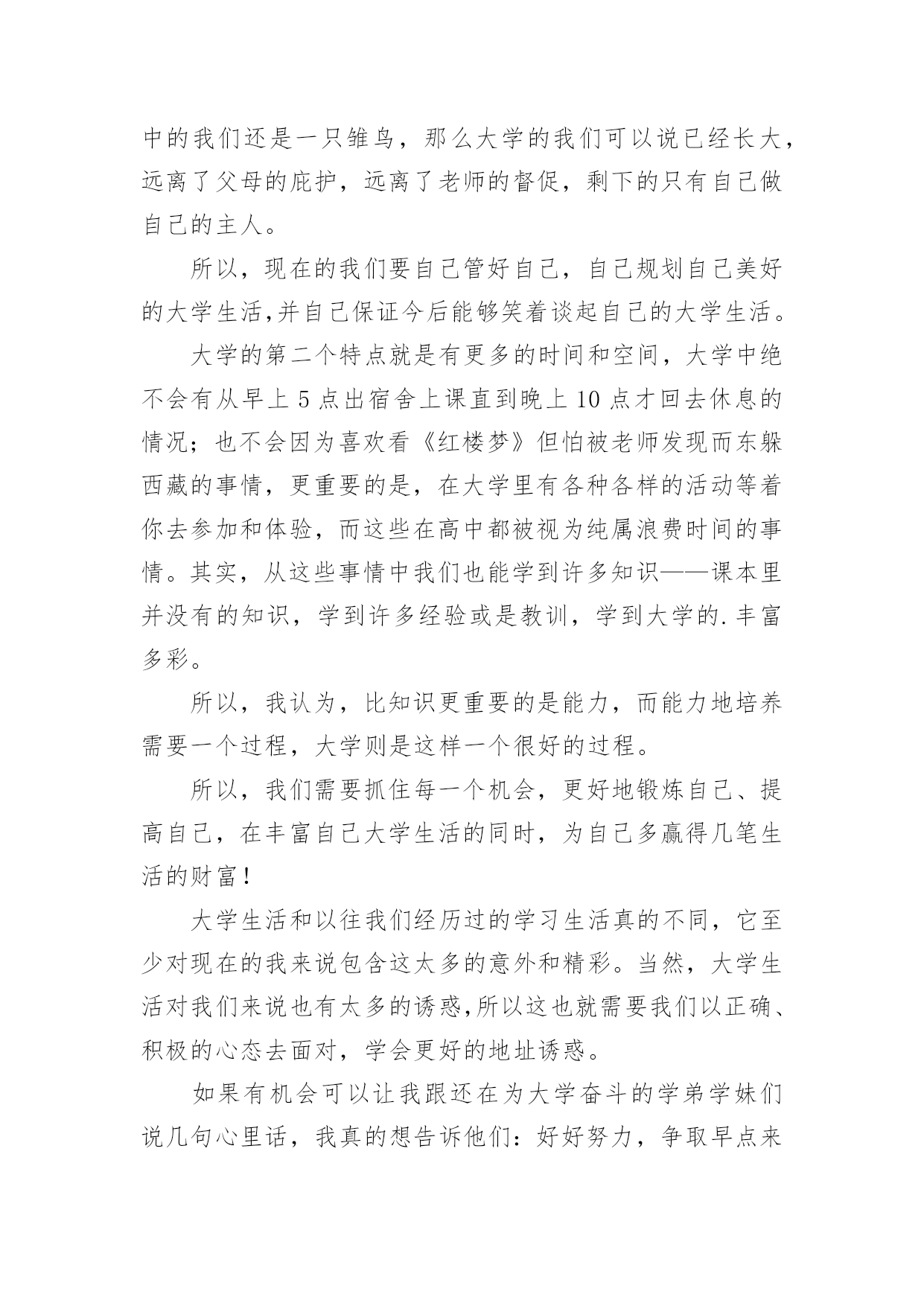 中的我们还是一只雏鸟，那么大学的我们可以说已经长大，远离了父母的庇护，远离了老师的督促，剩下的只有自己做自己的主人。

所以，现在的我们要自己管好自己，自己规划自己美好的大学生活,并自己保证今后能够笑着谈起自己的大学生活。

大学的第二个特点就是有更多的时间和空间，大学中绝不会有从早上 5 点出宿舍上课直到晚上 10 点才回去休息的情况；也不会因为喜欢看《红楼梦》但怕被老师发现而东躲西藏的事情，更重要的是，在大学里有各种各样的活动等着你去参加和体验，而这些在高中都被视为纯属浪费时间的事情。其实，从这些事情中我们也能学到许多知识——课本里并没有的知识，学到许多经验或是教训，学到大学的.丰富多彩。

所以，我认为，比知识更重要的是能力，而能力地培养需要一个过程，大学则是这样一个很好的过程。

所以，我们需要抓住每一个机会，更好地锻炼自己、提高自己，在丰富自己大学生活的同时，为自己多赢得几笔生活的财富！

大学生活和以往我们经历过的学习生活真的不同，它至少对现在的我来说包含这太多的意外和精彩。当然，大学生活对我们来说也有太多的诱惑,所以这也就需要我们以正确、积极的心态去面对，学会更好的地址诱惑。

如果有机会可以让我跟还在为大学奋斗的学弟学妹们说几句心里话，我真的想告诉他们：好好努力，争取早点来